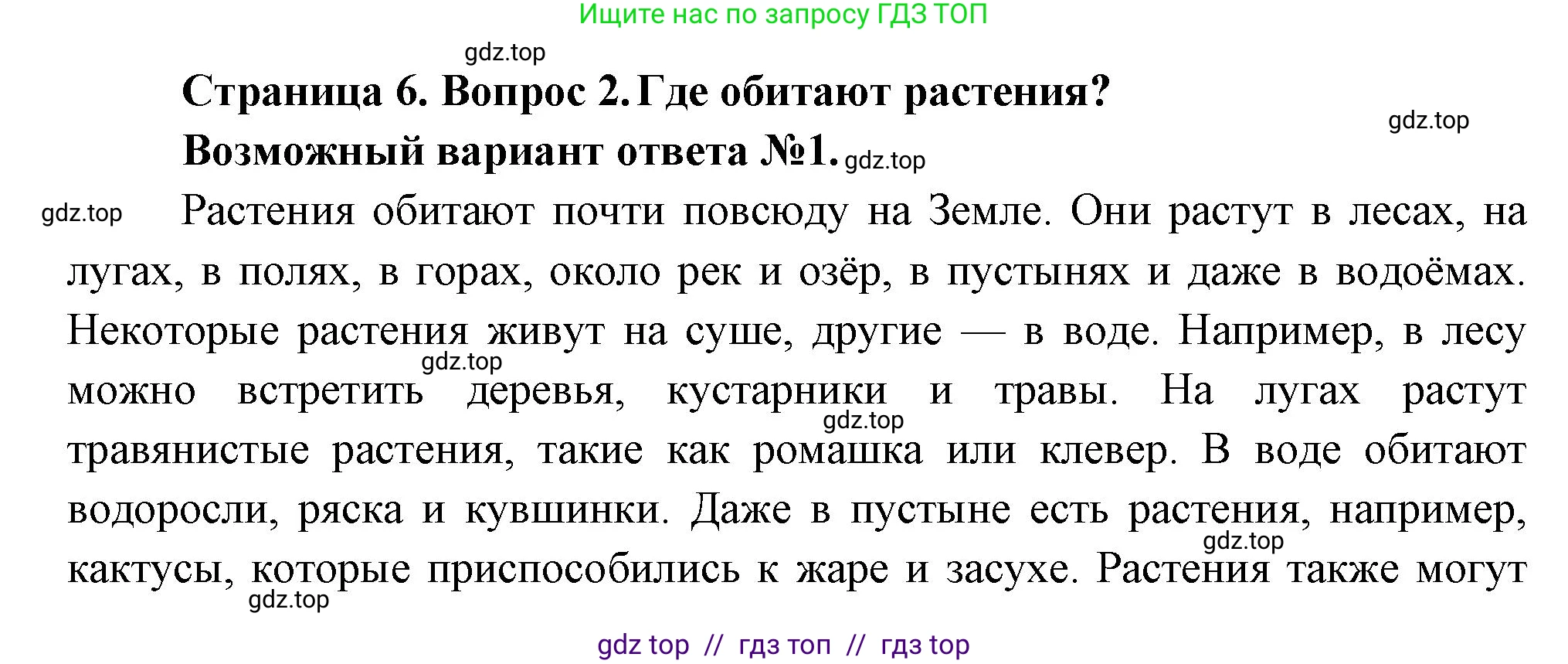 Ищите нас по запросу ГДЗ ТОП

gdz.top

Страница 6. Вопрос 2. Где обитают растения?

gdz.top

Возможный вариант ответа №1. gdz.top

gdz.top Растения обитают почти повсюду на Земле. Они растут в лесах, на лугах, в полях, в горах, около рек и озёр, в пустынях и даже в водоёмах. Некоторые растения живут на суше, другие — в воде. Например, в лесу gdz.top можно встретить деревья, кустарники и травы. На лугах растут gdz.top травянистые растения, такие как ромашка или клевер. В воде обитают водоросли, ряска и кувшинки. Даже в пустыне есть растения, например, gdz.top кактусы, которые приспособились к жаре и засухе. Растения также могут gdz.top

gdz top // гдз топ // гдз top